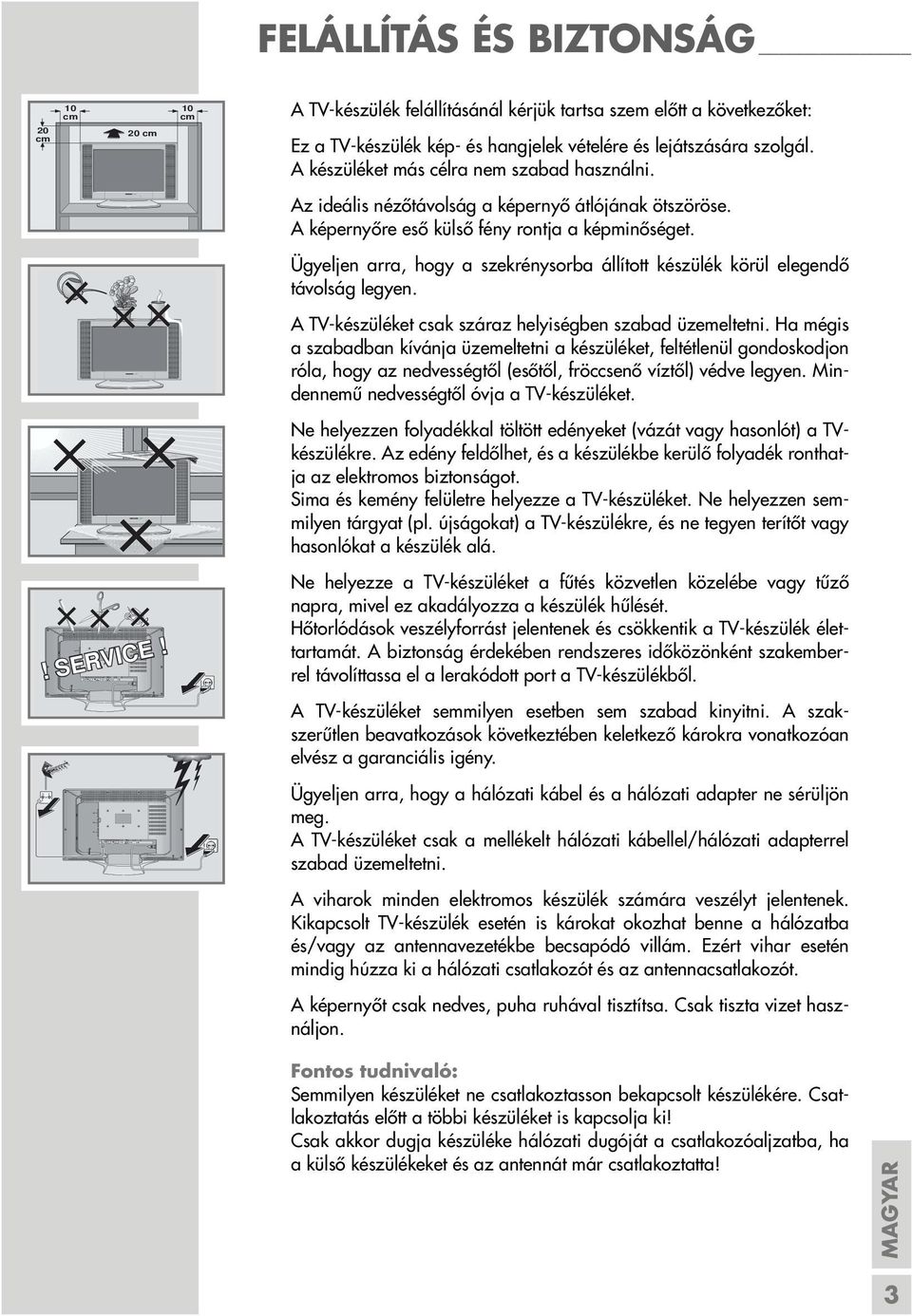 FELÁLLÍTÁS ÉS BIZTONSÁG

10 cm
10 cm
20 cm
20 cm

! SERVICE !

A TV-készülék felállításánál kérjük tartsa szem előtt a következőket:

Ez a TV-készülék kép- és hangjelek vételére és lejátszására szolgál. A készüléket más célra nem szabad használni.

Az ideális nézőtávolság a képernyő átlójának ötszöröse. A képernyőre eső külső fény rontja a képminőséget.

Ügyeljen arra, hogy a szekrénysorba állított készülék körül elegendő távolság legyen.

A TV-készüléket csak száraz helyiségben szabad üzemeltetni. Ha mégis a szabadban kívánja üzemeltetni a készüléket, feltétlenül gondoskodjon róla, hogy az nedvességtől (esőtől, fröccsenő víztől) védve legyen. Mindennemű nedvességtől óvja a TV-készüléket.

Ne helyezzen folyadékkal töltött edényeket (vázát vagy hasonlót) a TV-készülékre. Az edény feldőlhet, és a készülékbe kerülő folyadék ronthatja az elektromos biztonságot.
Sima és kemény felületre helyezze a TV-készüléket. Ne helyezzen semmilyen tárgyat (pl. újságokat) a TV-készülékre, és ne tegyen terítőt vagy hasonlókat a készülék alá.

Ne helyezze a TV-készüléket a fűtés közvetlen közelébe vagy tűző napra, mivel ez akadályozza a készülék hűlését.
Hőtorlódások veszélyforrást jelentenek és csökkentik a TV-készülék élettartamát. A biztonság érdekében rendszeres időközönként szakemberrel távolíttassa el a lerakódott port a TV-készülékből.

A TV-készüléket semmilyen esetben sem szabad kinyitni. A szakszerűtlen beavatkozások következtében keletkező károkra vonatkozóan elvész a garanciális igény.

Ügyeljen arra, hogy a hálózati kábel és a hálózati adapter ne sérüljön meg.
A TV-készüléket csak a mellékelt hálózati kábellel/hálózati adapterrel szabad üzemeltetni.

A viharok minden elektromos készülék számára veszélyt jelentenek. Kikapcsolt TV-készülék esetén is károkat okozhat benne a hálózatba és/vagy az antennavezetékbe becsapódó villám. Ezért vihar esetén mindig húzza ki a hálózati csatlakozót és az antennacsatlakozót.

A képernyőt csak nedves, puha ruhával tisztítsa. Csak tiszta vizet használjon.

Fontos tudnivaló:
Semmilyen készüléket ne csatlakoztasson bekapcsolt készülékére. Csatlakoztatás előtt a többi készüléket is kapcsolja ki!
Csak akkor dugja készüléke hálózati dugóját a csatlakozóaljzatba, ha a külső készülékeket és az antennát már csatlakoztatta!

MAGYAR

3